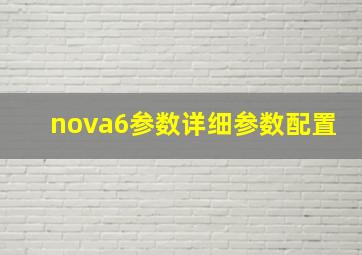 nova6参数详细参数配置